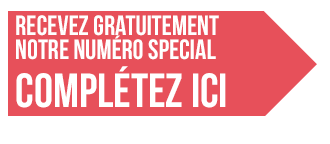 RECEVEZ GRATUITEMENT NOTRE NUMÉRO SPECIAL

COMPLÉTEZ ICI